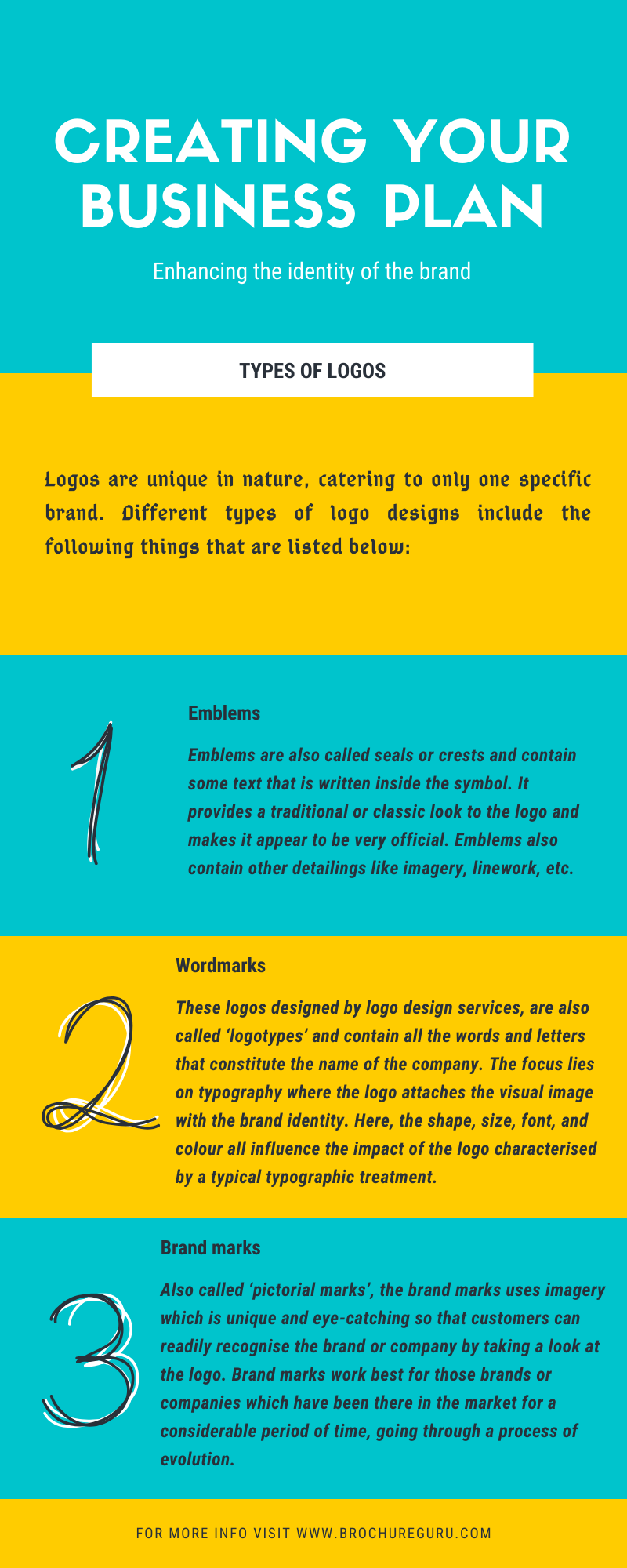 CREATING YOUR BUSINESS PLAN

Enhancing the identity of the brand

TYPES OF LOGOS

Logos are unique in nature, catering to only one specific brand. Different types of logo designs include the following things that are listed below:

1

Emblems

Emblems are also called seals or crests and contain some text that is written inside the symbol. It provides a traditional or classic look to the logo and makes it appear to be very official. Emblems also contain other detailings like imagery, linework, etc.

2

Wordmarks

These logos designed by logo design services, are also called 'logotypes' and contain all the words and letters that constitute the name of the company. The focus lies on typography where the logo attaches the visual image with the brand identity. Here, the shape, size, font, and colour all influence the impact of the logo characterised by a typical typographic treatment.

3

Brand marks

Also called 'pictorial marks', the brand marks uses imagery which is unique and eye-catching so that customers can readily recognise the brand or company by taking a look at the logo. Brand marks work best for those brands or companies which have been there in the market for a considerable period of time, going through a process of evolution.

FOR MORE INFO VISIT WWW.BROCHUREGURU.COM